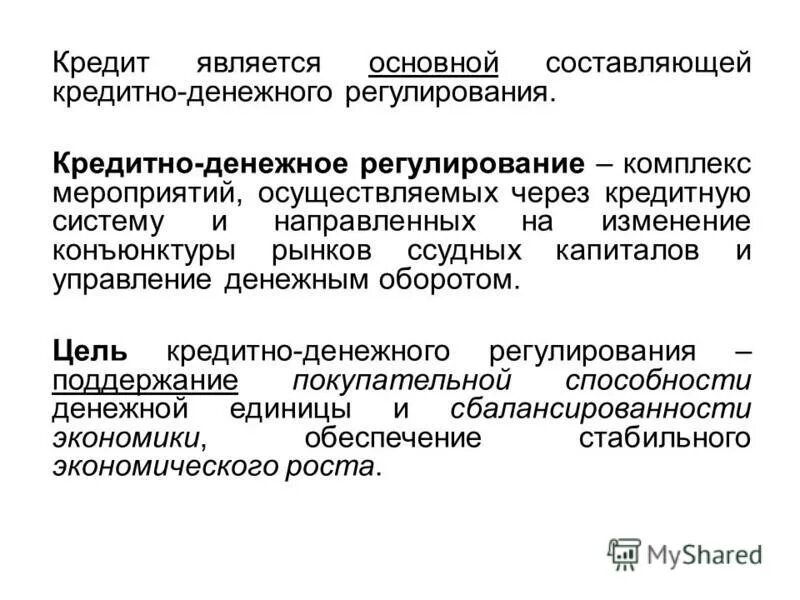 Кредит является основной составляющей кредитно-денежного регулирования.

Кредитно-денежное регулирование – комплекс мероприятий, осуществляемых через кредитную систему и направленных на изменение конъюнктуры рынков ссудных капиталов и управление денежным оборотом.

Цель кредитно-денежного регулирования – поддержание покупательной способности денежной единицы и сбалансированности экономики, обеспечение стабильного экономического роста.

MyShared